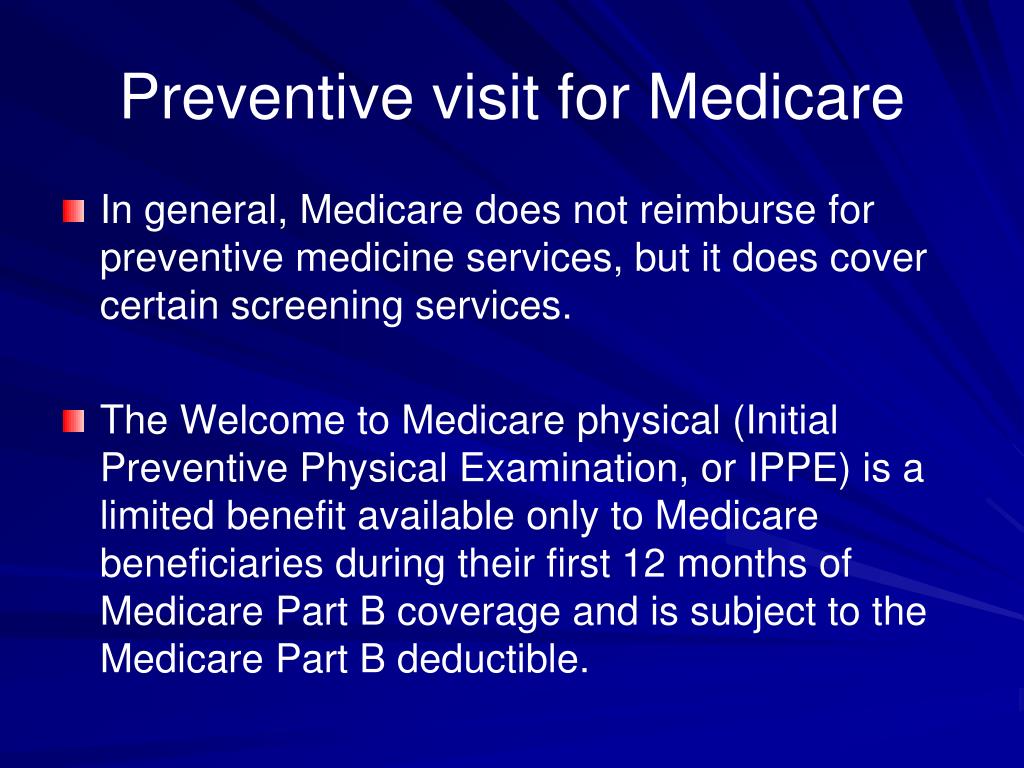 Preventive visit for Medicare

In general, Medicare does not reimburse for preventive medicine services, but it does cover certain screening services.

The Welcome to Medicare physical (Initial Preventive Physical Examination, or IPPE) is a limited benefit available only to Medicare beneficiaries during their first 12 months of Medicare Part B coverage and is subject to the Medicare Part B deductible.